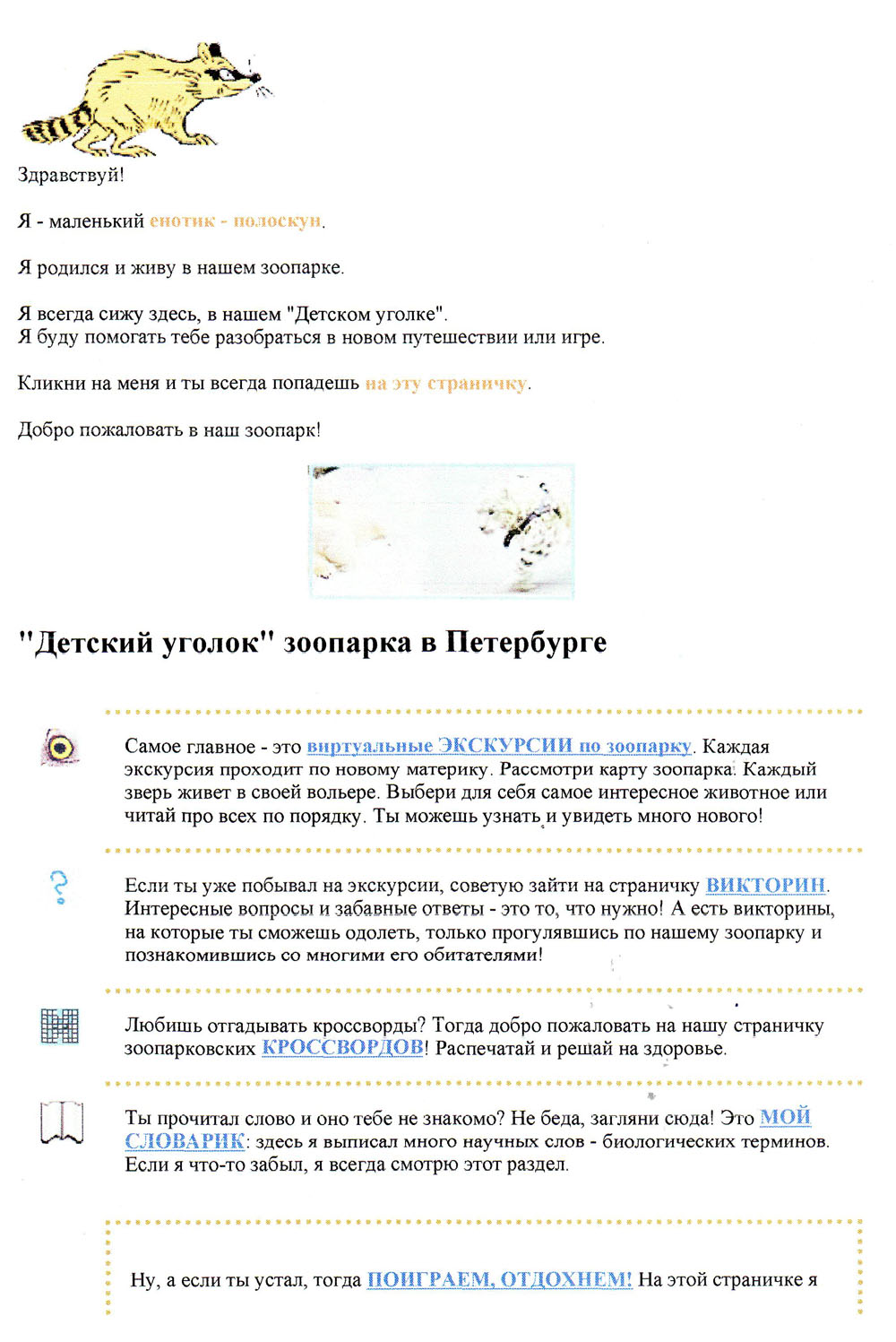 Здравствуй!

Я - маленький енотик - полоскун.

Я родился и живу в нашем зоопарке.

Я всегда сижу здесь, в нашем "Детском уголке".
Я буду помогать тебе разобраться в новом путешествии или игре.

Кликни на меня и ты всегда попадешь на эту страничку.

Добро пожаловать в наш зоопарк!

"Детский уголок" зоопарка в Петербурге

Самое главное - это виртуальные ЭКСКУРСИИ по зоопарку. Каждая экскурсия проходит по новому материку. Рассмотри карту зоопарка. Каждый зверь живет в своей вольере. Выбери для себя самое интересное животное или читай про всех по порядку. Ты можешь узнать и увидеть много нового!

Если ты уже побывал на экскурсии, советую зайти на страничку ВИКТОРИН. Интересные вопросы и забавные ответы - это то, что нужно! А есть викторины, на которые ты сможешь одолеть, только прогулявшись по нашему зоопарку и познакомившись со многими его обитателями!

Любишь отгадывать кроссворды? Тогда добро пожаловать на нашу страничку зоопарковских КРОССВОРДОВ! Распечатай и решай на здоровье.

Ты прочитал слово и оно тебе не знакомо? Не беда, загляни сюда! Это МОЙ СЛОВАРИК: здесь я выписал много научных слов - биологических терминов. Если я что-то забыл, я всегда смотрю этот раздел.

Ну, а если ты устал, тогда ПОИГРАЕМ, ОТДОХНЕМ! На этой страничке я